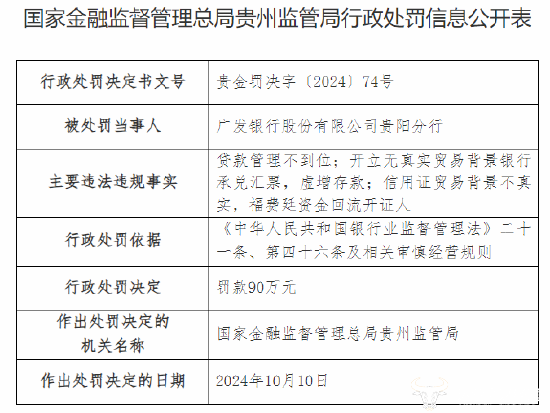 国家金融监督管理总局贵州监管局行政处罚信息公开表

| 行政处罚决定书文号 | 贵金罚决字〔2024〕74号 |
|---|---|
| 被处罚当事人 | 广发银行股份有限公司贵阳分行 |
| 主要违法违规事实 | 贷款管理不到位；开立无真实贸易背景银行承兑汇票，虚增存款；信用证贸易背景不真实，福费廷资金回流开证人 |
| 行政处罚依据 | 《中华人民共和国银行业监督管理法》二十一条、第四十六条及相关审慎经营规则 |
| 行政处罚决定 | 罚款90万元 |
| 作出处罚决定的机关名称 | 国家金融监督管理总局贵州监管局 |
| 作出处罚决定的日期 | 2024年10月10日 |